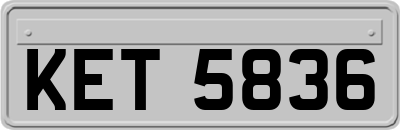 KET 5836